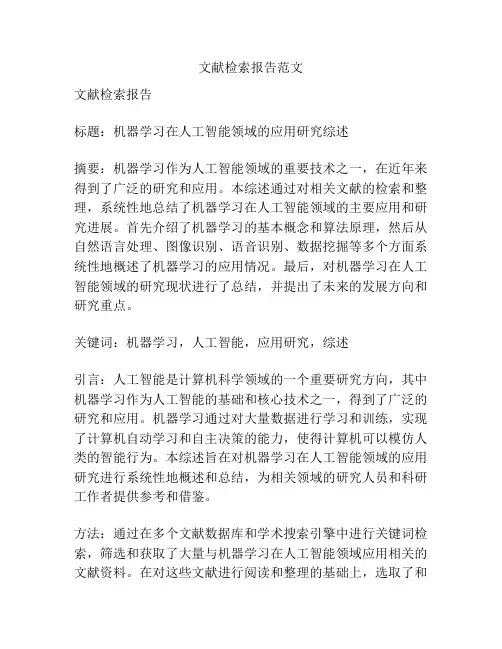 文献检索报告范文

文献检索报告

标题：机器学习在人工智能领域的应用研究综述

摘要：机器学习作为人工智能领域的重要技术之一，在近年来得到了广泛的研究和应用。本综述通过对相关文献的检索和整理，系统性地总结了机器学习在人工智能领域的主要应用和研究进展。首先介绍了机器学习的基本概念和算法原理，然后从自然语言处理、图像识别、语音识别、数据挖掘等多个方面系统性地概述了机器学习的应用情况。最后，对机器学习在人工智能领域的研究现状进行了总结，并提出了未来的发展方向和研究重点。

关键词：机器学习，人工智能，应用研究，综述

引言：人工智能是计算机科学领域的一个重要研究方向，其中机器学习作为人工智能的基础和核心技术之一，得到了广泛的研究和应用。机器学习通过对大量数据进行学习和训练，实现了计算机自动学习和自主决策的能力，使得计算机可以模仿人类的智能行为。本综述旨在对机器学习在人工智能领域的应用研究进行系统性地概述和总结，为相关领域的研究人员和科研工作者提供参考和借鉴。

方法：通过在多个文献数据库和学术搜索引擎中进行关键词检索，筛选和获取了大量与机器学习在人工智能领域应用相关的文献资料。在对这些文献进行阅读和整理的基础上，选取了和